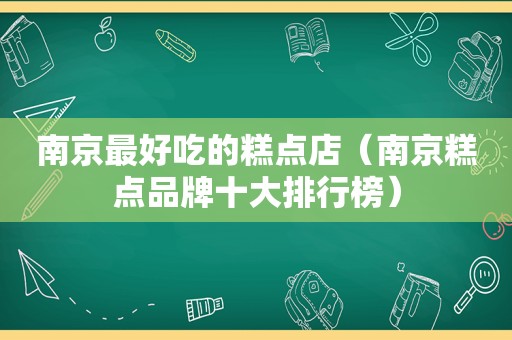 南京最好吃的糕点店（南京糕点品牌十大排行榜）